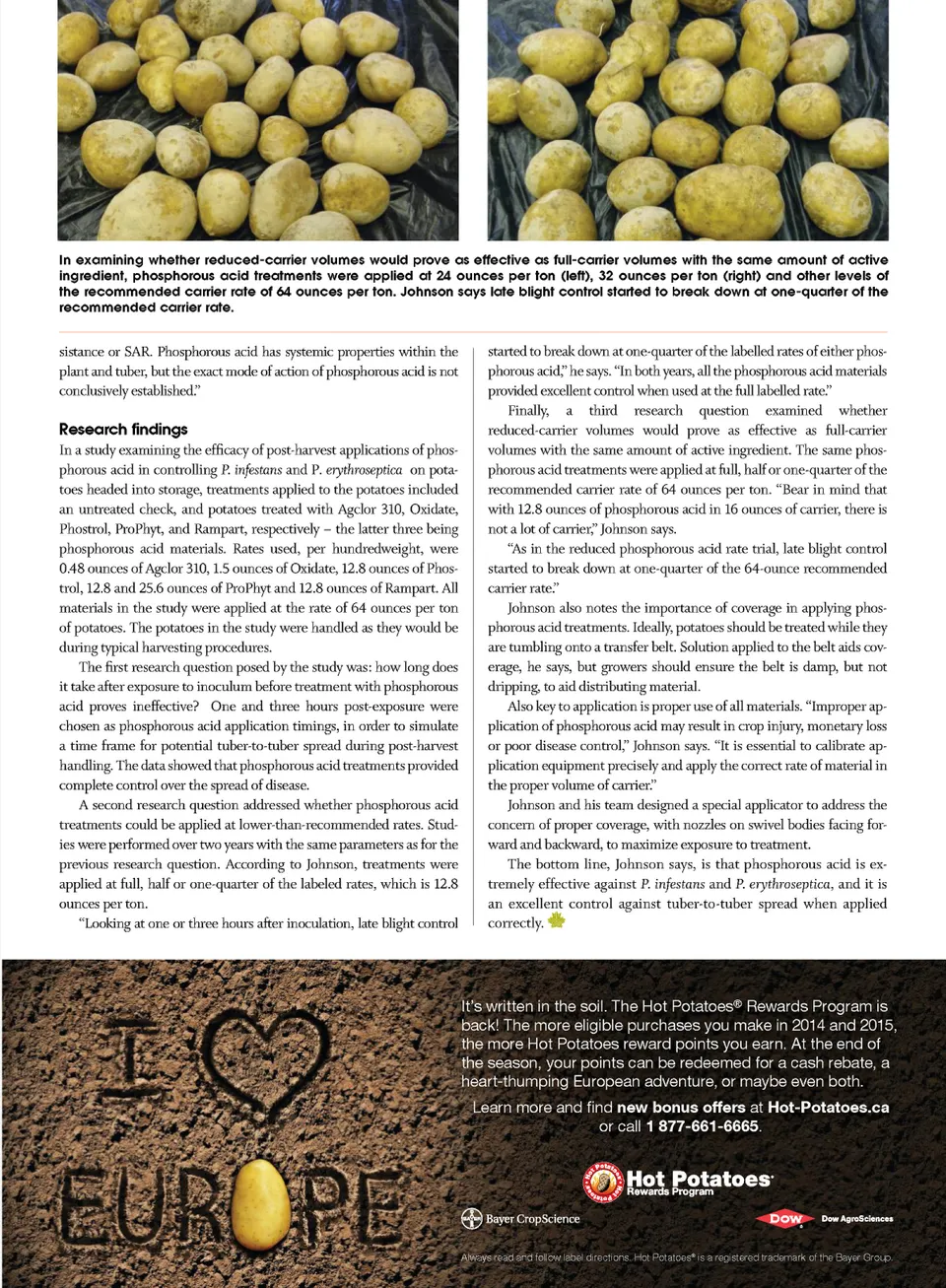 In examining whether reduced-carrier volumes would prove as effective as full-carrier volumes with the same amount of active ingredient, phosphorous acid treatments were applied at 24 ounces per ton (left), 32 ounces per ton (right) and other levels of the recommended carrier rate of 64 ounces per ton. Johnson says late blight control started to break down at one-quarter of the recommended carrier rate.

sistance or SAR. Phosphorous acid has systemic properties within the plant and tuber, but the exact mode of action of phosphorous acid is not conclusively established."

Research findings

In a study examining the efficacy of post-harvest applications of phosphorous acid in controlling P. infestans and P. erythroseptica on potatoes headed into storage, treatments applied to the potatoes included an untreated check, and potatoes treated with Agclor 310, Oxidate, Phostrol, ProPhyt, and Rampart, respectively – the latter three being phosphorous acid materials. Rates used, per hundredweight, were 0.48 ounces of Agclor 310, 1.5 ounces of Oxidate, 12.8 ounces of Phostrol, 12.8 and 25.6 ounces of ProPhyt and 12.8 ounces of Rampart. All materials in the study were applied at the rate of 64 ounces per ton of potatoes. The potatoes in the study were handled as they would be during typical harvesting procedures.

The first research question posed by the study was: how long does it take after exposure to inoculum before treatment with phosphorous acid proves ineffective? One and three hours post-exposure were chosen as phosphorous acid application timings, in order to simulate a time frame for potential tuber-to-tuber spread during post-harvest handling. The data showed that phosphorous acid treatments provided complete control over the spread of disease.

A second research question addressed whether phosphorous acid treatments could be applied at lower-than-recommended rates. Studies were performed over two years with the same parameters as for the previous research question. According to Johnson, treatments were applied at full, half or one-quarter of the labeled rates, which is 12.8 ounces per ton.

"Looking at one or three hours after inoculation, late blight control started to break down at one-quarter of the labelled rates of either phosphorous acid," he says. "In both years, all the phosphorous acid materials provided excellent control when used at the full labelled rate."

Finally, a third research question examined whether reduced-carrier volumes would prove as effective as full-carrier volumes with the same amount of active ingredient. The same phosphorous acid treatments were applied at full, half or one-quarter of the recommended carrier rate of 64 ounces per ton. "Bear in mind that with 12.8 ounces of phosphorous acid in 16 ounces of carrier, there is not a lot of carrier," Johnson says.

"As in the reduced phosphorous acid rate trial, late blight control started to break down at one-quarter of the 64-ounce recommended carrier rate."

Johnson also notes the importance of coverage in applying phosphorous acid treatments. Ideally, potatoes should be treated while they are tumbling onto a transfer belt. Solution applied to the belt aids coverage, he says, but growers should ensure the belt is damp, but not dripping, to aid distributing material.

Also key to application is proper use of all materials. "Improper application of phosphorous acid may result in crop injury, monetary loss or poor disease control," Johnson says. "It is essential to calibrate application equipment precisely and apply the correct rate of material in the proper volume of carrier."

Johnson and his team designed a special applicator to address the concern of proper coverage, with nozzles on swivel bodies facing forward and backward, to maximize exposure to treatment.

The bottom line, Johnson says, is that phosphorous acid is extremely effective against P. infestans and P. erythroseptica, and it is an excellent control against tuber-to-tuber spread when applied correctly.

I EUROPE

It's written in the soil. The Hot Potatoes® Rewards Program is back! The more eligible purchases you make in 2014 and 2015, the more Hot Potatoes reward points you earn. At the end of the season, your points can be redeemed for a cash rebate, a heart-thumping European adventure, or maybe even both.

Learn more and find new bonus offers at Hot-Potatoes.ca or call 1 877-661-6665.

Hot Potatoes Rewards Program Hot Potatoes Rewards Program

Bayer CropScience

DOW Dow AgroSciences

Always read and follow label directions. Hot Potatoes® is a registered trademark of the Bayer Group.